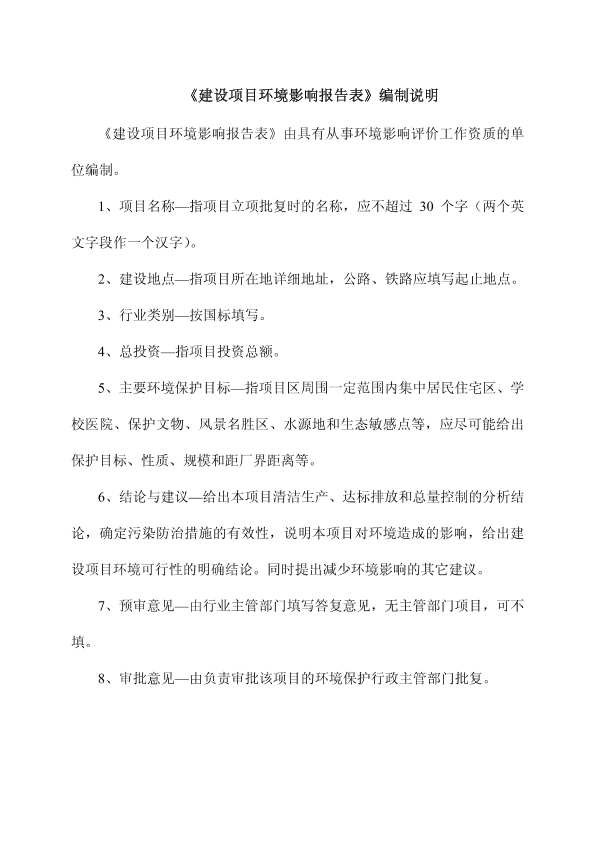 《建设项目环境影响报告表》编制说明

《建设项目环境影响报告表》由具有从事环境影响评价工作资质的单位编制。

1、项目名称—指项目立项批复时的名称，应不超过 30 个字（两个英文字段作一个汉字）。

2、建设地点—指项目所在地详细地址，公路、铁路应填写起止地点。

3、行业类别—按国标填写。

4、总投资—指项目投资总额。

5、主要环境保护目标—指项目区周围一定范围内集中居民住宅区、学校医院、保护文物、风景名胜区、水源地和生态敏感点等，应尽可能给出保护目标、性质、规模和距厂界距离等。

6、结论与建议—给出本项目清洁生产、达标排放和总量控制的分析结论，确定污染防治措施的有效性，说明本项目对环境造成的影响，给出建设项目环境可行性的明确结论。同时提出减少环境影响的其它建议。

7、预审意见—由行业主管部门填写答复意见，无主管部门项目，可不填。

8、审批意见—由负责审批该项目的环境保护行政主管部门批复。